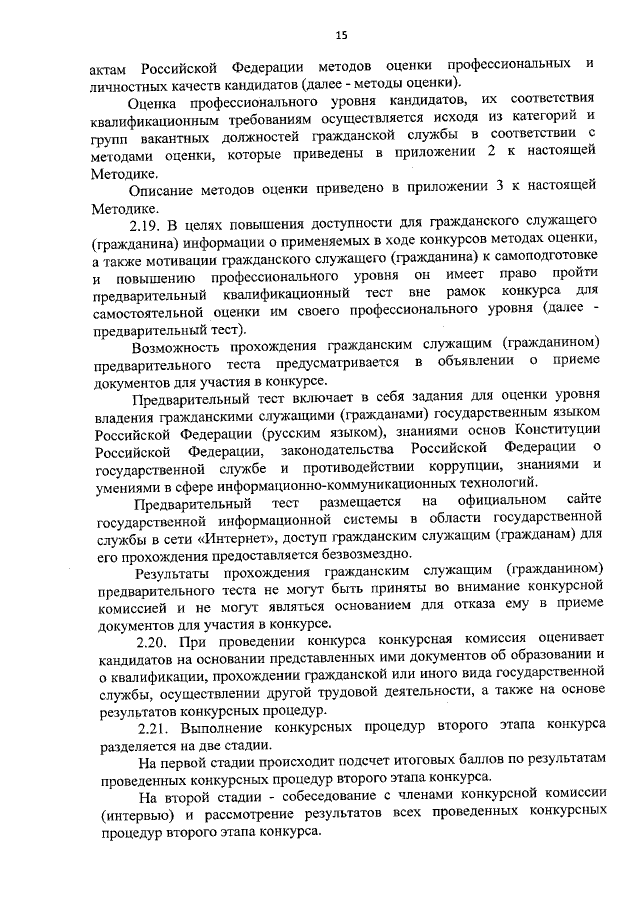 15

актам Российской Федерации методов оценки профессиональных и личностных качеств кандидатов (далее - методы оценки).

Оценка профессионального уровня кандидатов, их соответствия квалификационным требованиям осуществляется исходя из категорий и групп вакантных должностей гражданской службы в соответствии с методами оценки, которые приведены в приложении 2 к настоящей Методике.

Описание методов оценки приведено в приложении 3 к настоящей Методике.

2.19. В целях повышения доступности для гражданского служащего (гражданина) информации о применяемых в ходе конкурсов методах оценки, а также мотивации гражданского служащего (гражданина) к самоподготовке и повышению профессионального уровня он имеет право пройти предварительный квалификационный тест вне рамок конкурса для самостоятельной оценки им своего профессионального уровня (далее - предварительный тест).

Возможность прохождения гражданским служащим (гражданином) предварительного теста предусматривается в объявлении о приеме документов для участия в конкурсе.

Предварительный тест включает в себя задания для оценки уровня владения гражданскими служащими (гражданами) государственным языком Российской Федерации (русским языком), знаниями основ Конституции Российской Федерации, законодательства Российской Федерации о государственной службе и противодействии коррупции, знаниями и умениями в сфере информационно-коммуникационных технологий.

Предварительный тест размещается на официальном сайте государственной информационной системы в области государственной службы в сети «Интернет», доступ гражданским служащим (гражданам) для его прохождения предоставляется безвозмездно.

Результаты прохождения гражданским служащим (гражданином) предварительного теста не могут быть приняты во внимание конкурсной комиссией и не могут являться основанием для отказа ему в приеме документов для участия в конкурсе.

2.20. При проведении конкурса конкурсная комиссия оценивает кандидатов на основании представленных ими документов об образовании и о квалификации, прохождении гражданской или иного вида государственной службы, осуществлении другой трудовой деятельности, а также на основе результатов конкурсных процедур.

2.21. Выполнение конкурсных процедур второго этапа конкурса разделяется на две стадии.

На первой стадии происходит подсчет итоговых баллов по результатам проведенных конкурсных процедур второго этапа конкурса.

На второй стадии - собеседование с членами конкурсной комиссии (интервью) и рассмотрение результатов всех проведенных конкурсных процедур второго этапа конкурса.